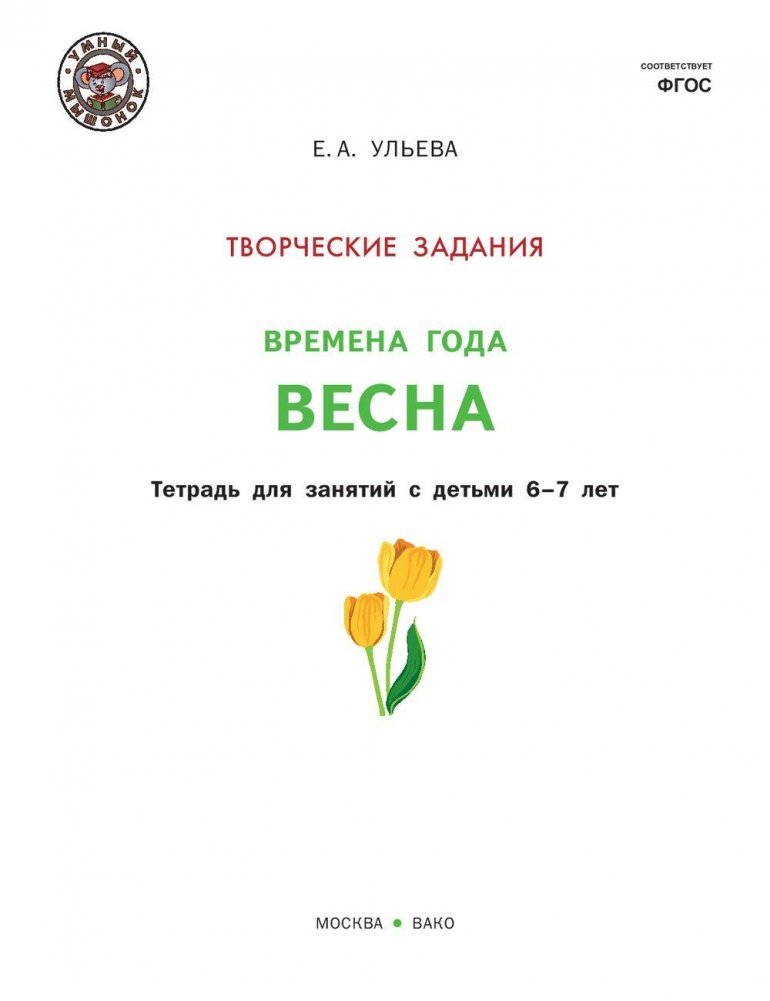 УМНЫЙ МЫШОНОК

СООТВЕТСТВУЕТ
ФГОС

Е. А. УЛЬЕВА

ТВОРЧЕСКИЕ ЗАДАНИЯ

ВРЕМЕНА ГОДА
ВЕСНА

Тетрадь для занятий с детьми 6–7 лет

МОСКВА • ВАКО